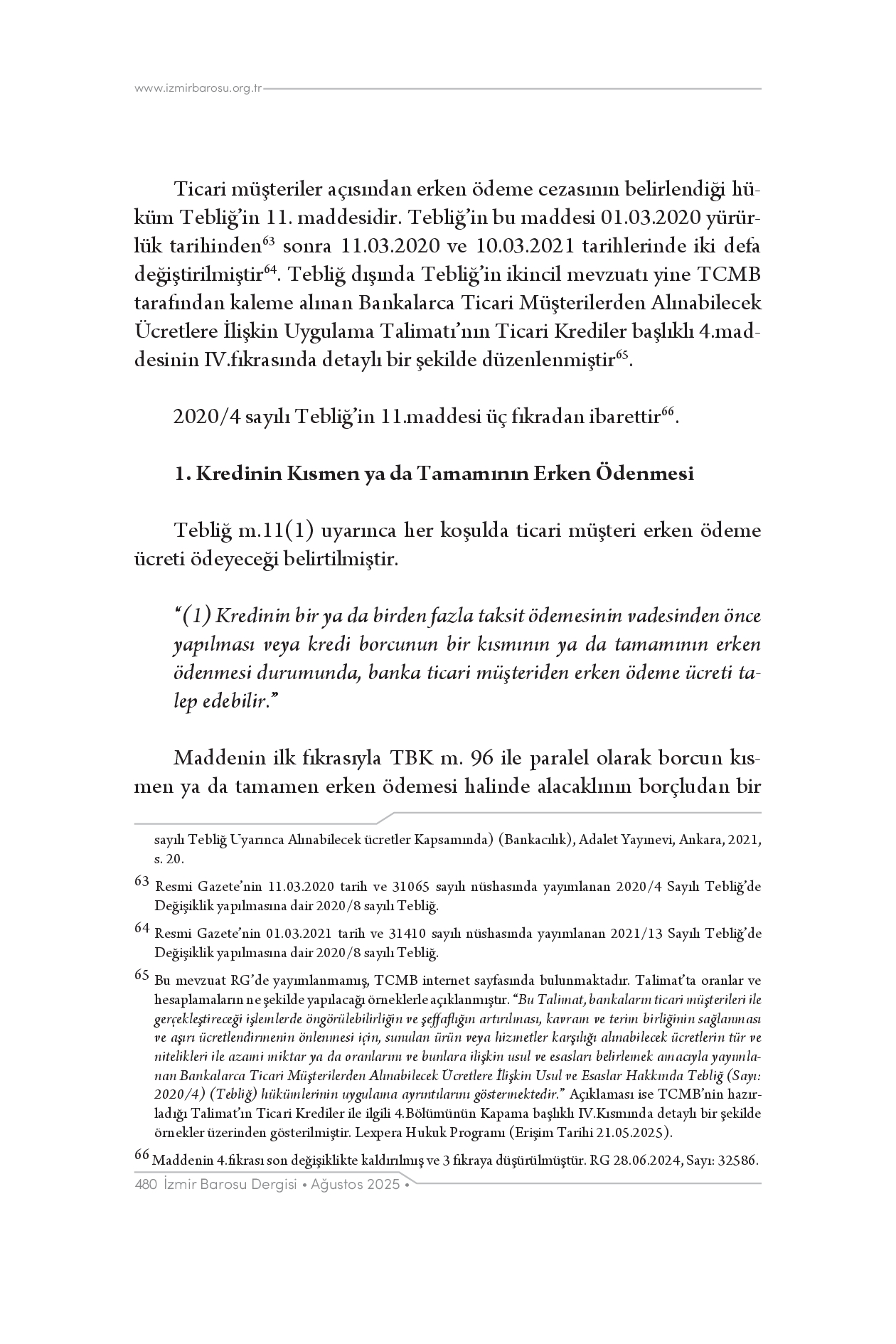 www.izmirbarosu.org.tr

Ticari müşteriler açısından erken ödeme cezasının belirlendiği hüküm Tebliğ'in 11. maddesidir. Tebliğ'in bu maddesi 01.03.2020 yürürlük tarihinden$^{63}$ sonra 11.03.2020 ve 10.03.2021 tarihlerinde iki defa değiştirilmiştir$^{64}$. Tebliğ dışında Tebliğ'in ikincil mevzuatı yine TCMB tarafından kaleme alınan Bankalarca Ticari Müşterilerden Alınabilecek Ücretlere İlişkin Uygulama Talimatı'nın Ticari Krediler başlıklı 4.maddesinin IV.fıkrasında detaylı bir şekilde düzenlenmiştir$^{65}$.

2020/4 sayılı Tebliğ'in 11.maddesi üç fıkradan ibarettir$^{66}$.

1. Kredinin Kısmen ya da Tamamının Erken Ödenmesi

Tebliğ m.11(1) uyarınca her koşulda ticari müşteri erken ödeme ücreti ödeyeceği belirtilmiştir.

"(1) Kredinin bir ya da birden fazla taksit ödemesinin vadesinden önce yapılması veya kredi borcunun bir kısmının ya da tamamının erken ödenmesi durumunda, banka ticari müşteriden erken ödeme ücreti talep edebilir."

Maddenin ilk fıkrasıyla TBK m. 96 ile paralel olarak borcun kısmen ya da tamamen erken ödemesi halinde alacaklının borçludan bir

sayılı Tebliğ Uyarınca Alınabilecek ücretler Kapsamında) (Bankacılık), Adalet Yayınevi, Ankara, 2021, s. 20.

63 Resmi Gazete'nin 11.03.2020 tarih ve 31065 sayılı nüshasında yayımlanan 2020/4 Sayılı Tebliğ'de Değişiklik yapılmasına dair 2020/8 sayılı Tebliğ.

64 Resmi Gazete'nin 01.03.2021 tarih ve 31410 sayılı nüshasında yayımlanan 2021/13 Sayılı Tebliğ'de Değişiklik yapılmasına dair 2020/8 sayılı Tebliğ.

65 Bu mevzuat RG'de yayımlanmamış, TCMB internet sayfasında bulunmaktadır. Talimat'ta oranlar ve hesaplamaların ne şekilde yapılacağı örneklerle açıklanmıştır. "Bu Talimat, bankaların ticari müşterileri ile gerçekleştireceği işlemlerde öngörülebilirliğin ve şeffaflığın artırılması, kavram ve terim birliğinin sağlanması ve aşırı ücretlendirmenin önlenmesi için, sunulan ürün veya hizmetler karşılığı alınabilecek ücretlerin tür ve nitelikleri ile azami miktar ya da oranlarını ve bunlara ilişkin usul ve esasları belirlemek amacıyla yayınlanan Bankalarca Ticari Müşterilerden Alınabilecek Ücretlere İlişkin Usul ve Esaslar Hakkında Tebliğ (Sayı: 2020/4) (Tebliğ) hükümlerinin uygulama ayrıntılarını göstermektedir." Açıklaması ise TCMB'nin hazırladığı Talimat'ın Ticari Krediler ile ilgili 4.Bölümünün Kapama başlıklı IV.Kısmında detaylı bir şekilde örnekler üzerinden gösterilmiştir. Lexpera Hukuk Programı (Erişim Tarihi 21.05.2025).

66 Maddenin 4.fıkrası son değişiklikte kaldırılmış ve 3 fıkraya düşürülmüştür. RG 28.06.2024, Sayı: 32586.

480 İzmir Barosu Dergisi • Ağustos 2025 •